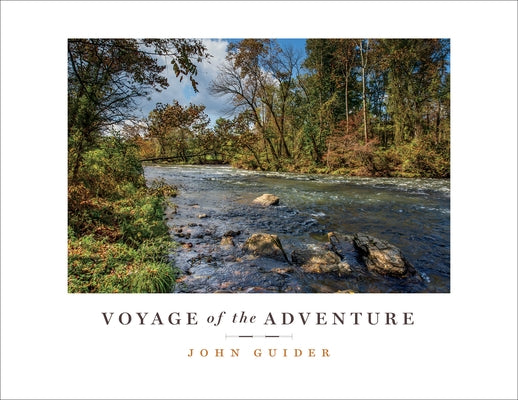 VOYAGE of the ADVENTURE

JOHN GUIDER